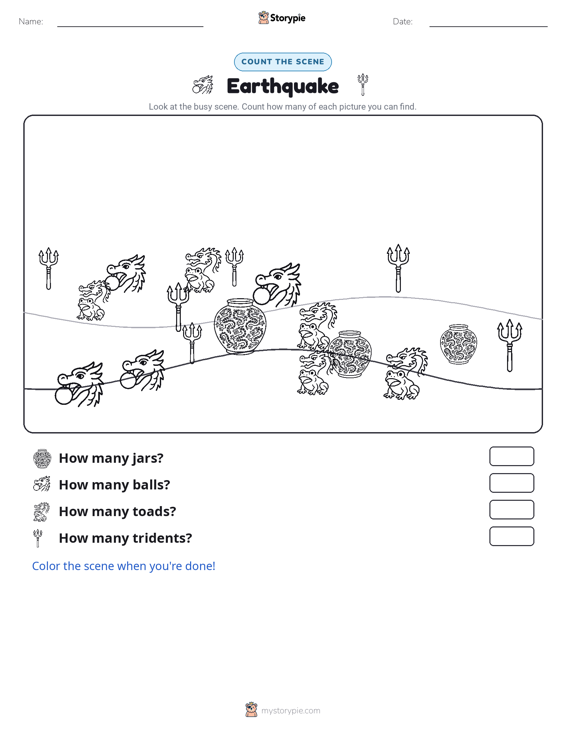 Name: ____ Storypie Date: ____

COUNT THE SCENE

Earthquake

Look at the busy scene. Count how many of each picture you can find.

How many jars?

How many balls?

How many toads?

How many tridents?

Color the scene when you're done!

mystorypie.com